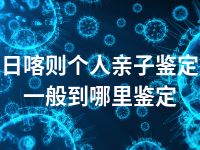 日喀则个人亲子鉴定
一般到哪里鉴定